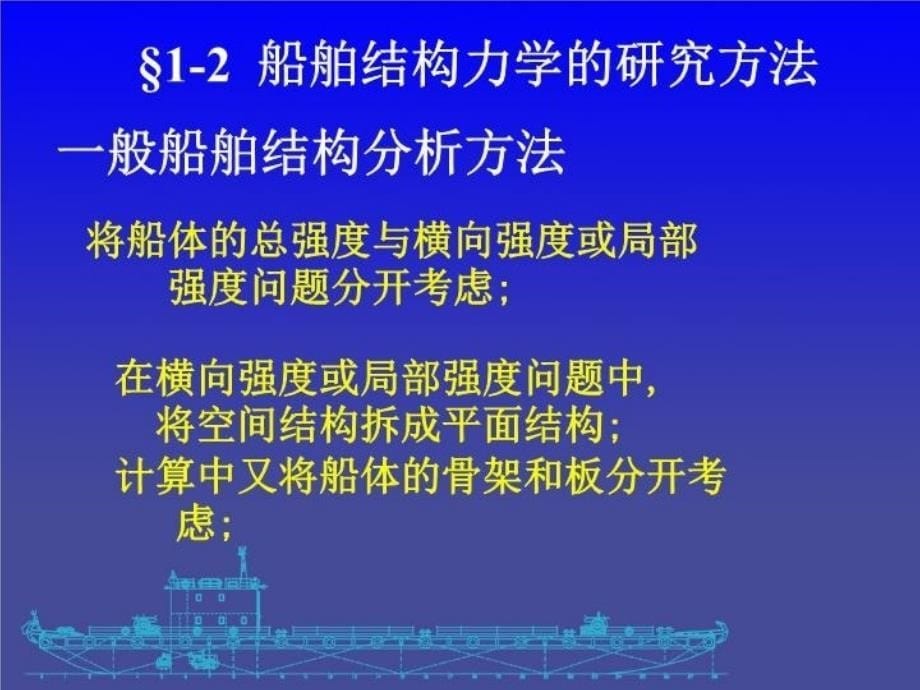 §1-2 船舶结构力学的研究方法

一般船舶结构分析方法

将船体的总强度与横向强度或局部强度问题分开考虑;

在横向强度或局部强度问题中,将空间结构拆成平面结构;
计算中又将船体的骨架和板分开考虑;